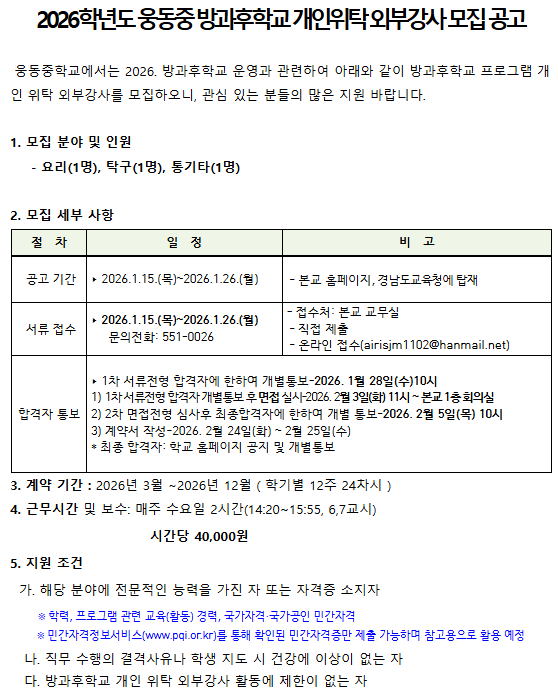 2026학년도 웅동중 방과후학교 개인위탁 외부강사 모집 공고

웅동중학교에서는 2026. 방과후학교 운영과 관련하여 아래와 같이 방과후학교 프로그램 개인 위탁 외부강사를 모집하오니, 관심 있는 분들의 많은 지원 바랍니다.

1. 모집 분야 및 인원

- 요리(1명), 탁구(1명), 통기타(1명)

2. 모집 세부 사항

| 절 차 | 일 정 | 비 고 |
|---|---|---|
| 공고 기간 | ▸ 2026.1.15.(목)~2026.1.26.(월) | - 본교 홈페이지, 경남도교육청에 탑재 |
| 서류 접수 | ▸ 2026.1.15.(목)~2026.1.26.(월) 문의전화: 551-0026 | - 접수처: 본교 교무실 - 직접 제출 - 온라인 접수(airisjm1102@hanmail.net) |
| 합격자 통보 | ▸ 1차 서류전형 합격자에 한하여 개별통보-2026. 1월 28일(수)10시 1) 1차서류전형 합격자 개별통보 후 면접 실시-2026. 2월 3일(화) 11시 ~ 본교 1층 회의실 2) 2차 면접전형 심사후 최종합격자에 한하여 개별 통보-2026. 2월 5일(목) 10시 3) 계약서 작성-2026. 2월 24일(화) ~ 2월 25일(수) * 최종 합격자: 학교 홈페이지 공지 및 개별통보 | |

3. 계약 기간 : 2026년 3월 ~2026년 12월 ( 학기별 12주 24차시 )

4. 근무시간 및 보수: 매주 수요일 2시간(14:20~15:55, 6,7교시)

시간당 40,000원

5. 지원 조건

가. 해당 분야에 전문적인 능력을 가진 자 또는 자격증 소지자

※ 학력, 프로그램 관련 교육(활동) 경력, 국가자격·국가공인 민간자격

※ 민간자격정보서비스(www.pqi.or.kr)를 통해 확인된 민간자격증만 제출 가능하며 참고용으로 활용 예정

나. 직무 수행의 결격사유나 학생 지도 시 건강에 이상이 없는 자

다. 방과후학교 개인 위탁 외부강사 활동에 제한이 없는 자